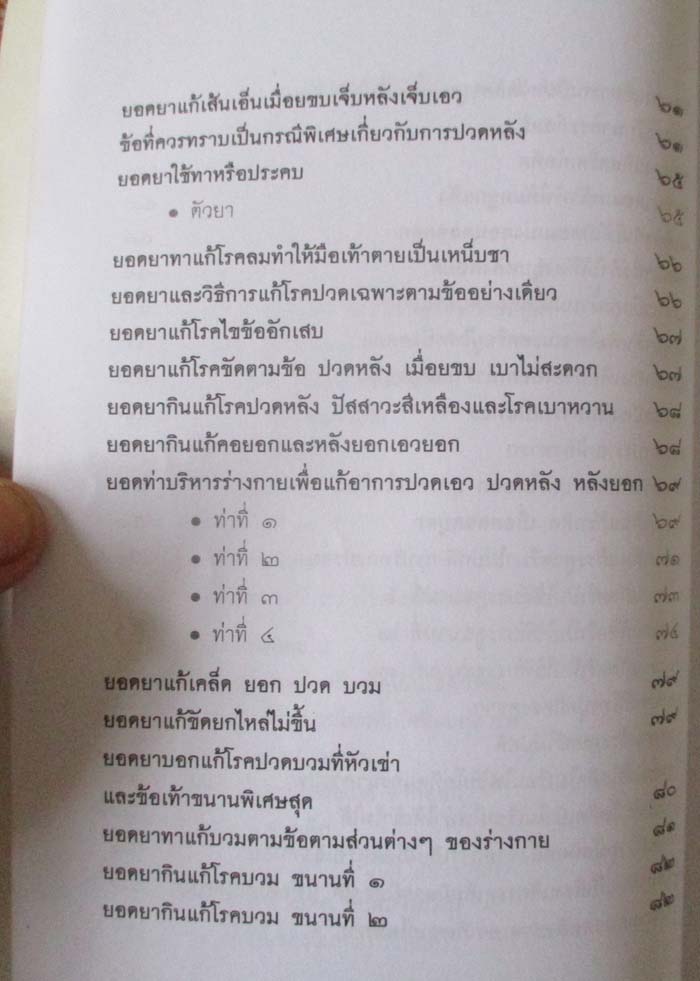 ยอดยาแก้เส้นเอ็นเมื่อยขบเจ็บหลังเจ็บเอว ๖๑
ข้อที่ควรทราบเป็นกรณีพิเศษเกี่ยวกับการปวดหลัง ๖๑
ยอดยาใช้ทาหรือประคบ ๖๕
• ตัวยา ๖๕

ยอดยาทาแก้โรคลมทำให้มือเท้าตายเป็นเหน็บชา ๖๖
ยอดยาและวิธีการแก้โรคปวดเฉพาะตามข้ออย่างเดียว ๖๖
ยอดยาแก้โรคไขข้ออักเสบ ๖๗
ยอดยาแก้โรคขัดตามข้อ ปวดหลัง เมื่อยขบ เบาไม่สะดวก ๖๗
ยอดยากินแก้โรคปวดหลัง ปัสสาวะสีเหลืองและโรคเบาหวาน ๖๘
ยอดยากินแก้คอยอกและหลังยอกเอวยอก ๖๘
ยอดท่าบริหารร่างกายเพื่อแก้อาการปวดเอว ปวดหลัง หลังยอก ๖๙
• ท่าที่ ๑ ๖๙
• ท่าที่ ๒ ๗๑
• ท่าที่ ๓ ๗๓
• ท่าที่ ๔ ๗๕

ยอดยาแก้เคล็ด ยอก ปวด บวม ๗๙
ยอดยาแก้ขัดยกไหล่ไม่ขึ้น ๗๙
ยอดยาบอกแก้โรคปวดบวมที่หัวเข่า
และข้อเท้าขนานพิเศษสุด ๘๐
ยอดยาทาแก้บวมตามข้อตามส่วนต่างๆ ของร่างกาย ๘๑
ยอดยากินแก้โรคบวม ขนานที่ ๑ ๘๒
ยอดยากินแก้โรคบวม ขนานที่ ๒ ๘๒